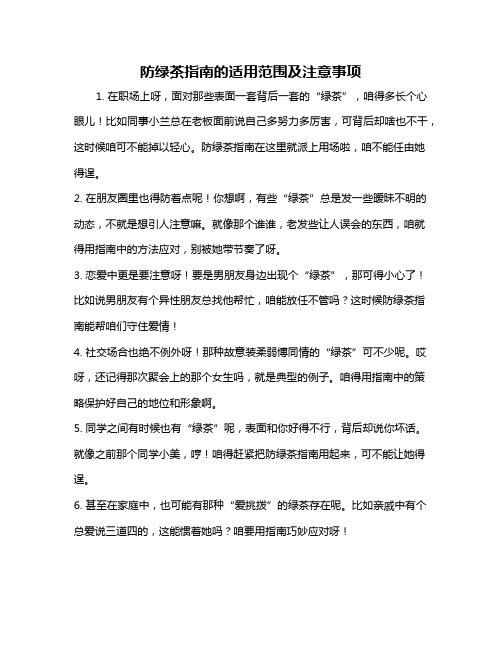 防绿茶指南的适用范围及注意事项

1. 在职场上呀，面对那些表面一套背后一套的“绿茶”，咱得多长个心眼儿！比如同事小兰总在老板面前说自己多努力多厉害，可背后却啥也不干，这时候咱可不能掉以轻心。防绿茶指南在这里就派上用场啦，咱不能任由她得逞。

2. 在朋友圈里也得防着点呢！你想啊，有些“绿茶”总是发一些暧昧不明的动态，不就是想引人注意嘛。就像那个谁谁，老发些让人误会的东西，咱就得用指南中的方法应对，别被她带节奏了呀。

3. 恋爱中更是要注意呀！要是男朋友身边出现个“绿茶”，那可得小心了！比如说男朋友有个异性朋友总找他帮忙，咱能放任不管吗？这时候防绿茶指南能帮咱们守住爱情！

4. 社交场合也绝不例外呀！那种故意装柔弱博同情的“绿茶”可不少呢。哎呀，还记得那次聚会上的那个女生吗，就是典型的例子。咱得用指南中的策略保护好自己的地位和形象啊。

5. 同学之间有时候也有“绿茶”呢，表面和你好得不行，背后却说你坏话。就像之前那个同学小美，哼！咱得赶紧把防绿茶指南用起来，可不能让她得逞。

6. 甚至在家庭中，也可能有那种“爱挑拨”的绿茶存在呢。比如亲戚中有个总爱说三道四的，这能惯着她吗？咱要用指南巧妙应对呀！